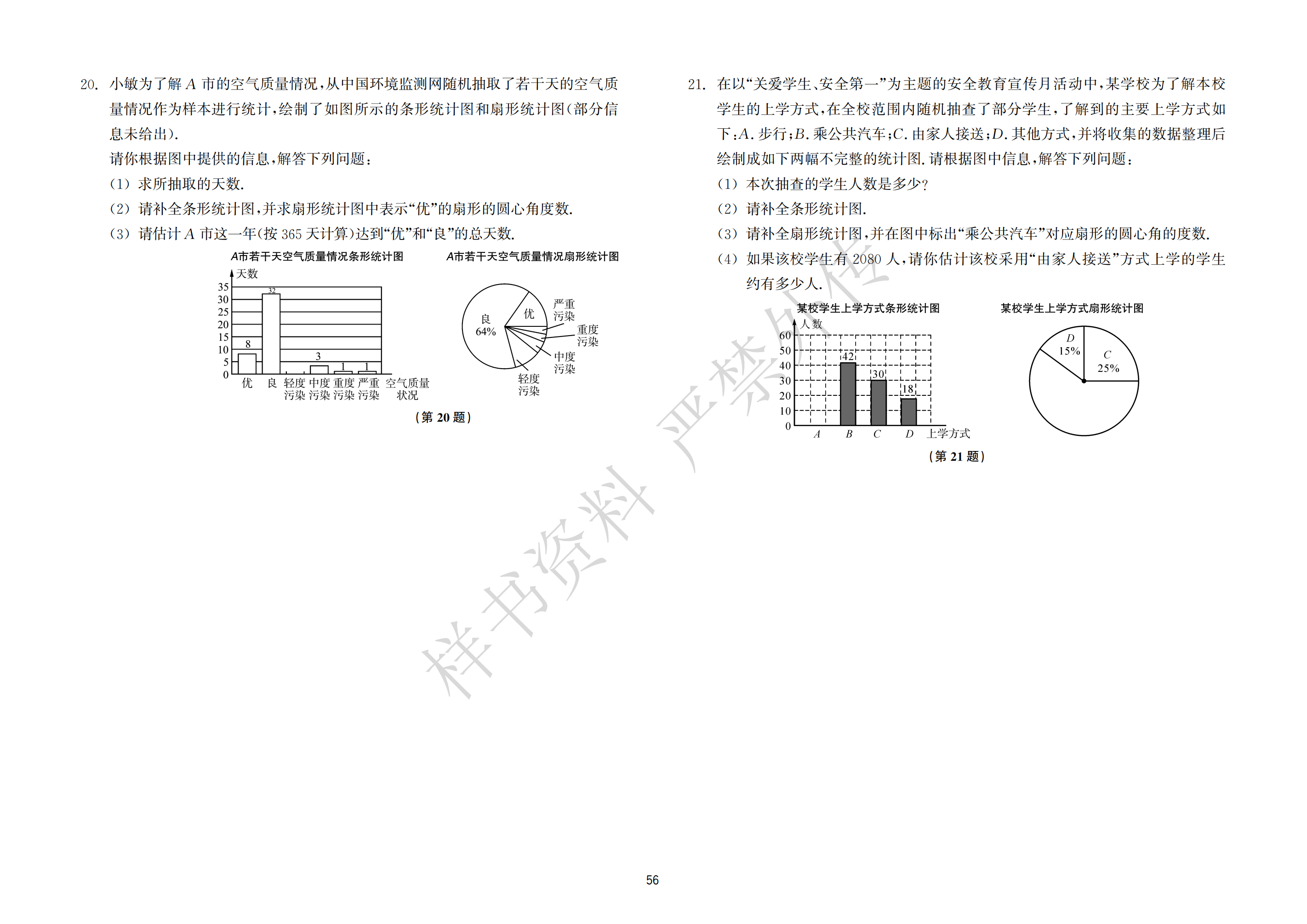 20. 小敏为了解 $A$ 市的空气质量情况，从中国环境监测网随机抽取了若干天的空气质量情况作为样本进行统计，绘制了如图所示的条形统计图和扇形统计图(部分信息未给出).

请你根据图中提供的信息，解答下列问题：

(1) 求所抽取的天数.

(2) 请补全条形统计图，并求扇形统计图中表示“优”的扇形的圆心角度数.

(3) 请估计 $A$ 市这一年(按 365 天计算)达到“优”和“良”的总天数.

A市若干天空气质量情况条形统计图

天数

35 30 25 20 15 10 5 0

8 32 3 1 1

优 良 轻度污染 中度污染 重度污染 严重污染 空气质量状况

A市若干天空气质量情况扇形统计图

良 64% 优 严重污染 重度污染 中度污染 轻度污染

(第 20 题)

21. 在以“关爱学生、安全第一”为主题的安全教育宣传月活动中，某学校为了解本校学生的上学方式，在全校范围内随机抽查了部分学生，了解到的主要上学方式如下：$A$. 步行；$B$. 乘公共汽车；$C$. 由家人接送；$D$. 其他方式，并将收集的数据整理后绘制成如下两幅不完整的统计图. 请根据图中信息，解答下列问题：

(1) 本次抽查的学生人数是多少?

(2) 请补全条形统计图.

(3) 请补全扇形统计图，并在图中标出“乘公共汽车”对应扇形的圆心角的度数.

(4) 如果该校学生有 2080 人，请你估计该校采用“由家人接送”方式上学的学生约有多少人.

某校学生上学方式条形统计图

人数

60 50 40 30 20 10 0

42 30 18

$A$ $B$ $C$ $D$ 上学方式

某校学生上学方式扇形统计图

$D$ 15% $C$ 25%

(第 21 题)

样书资料 严禁外传

56